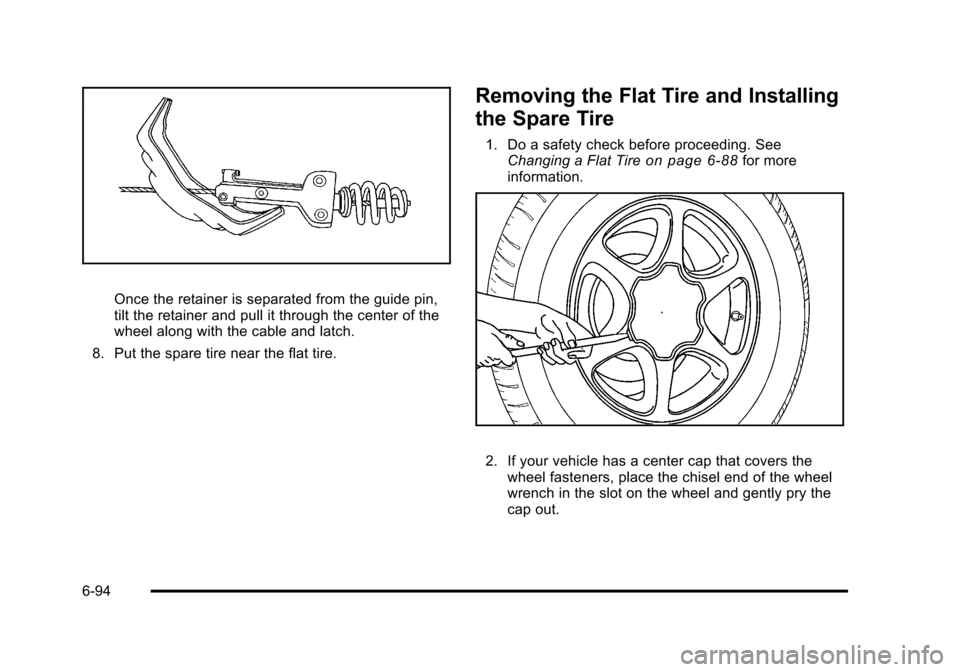 Once the retainer is separated from the guide pin, tilt the retainer and pull it through the center of the wheel along with the cable and latch.

8. Put the spare tire near the flat tire.

Removing the Flat Tire and Installing the Spare Tire

1. Do a safety check before proceeding. See Changing a Flat Tire on page 6-88 for more information.

2. If your vehicle has a center cap that covers the wheel fasteners, place the chisel end of the wheel wrench in the slot on the wheel and gently pry the cap out.

6-94

carmanualsonline.info